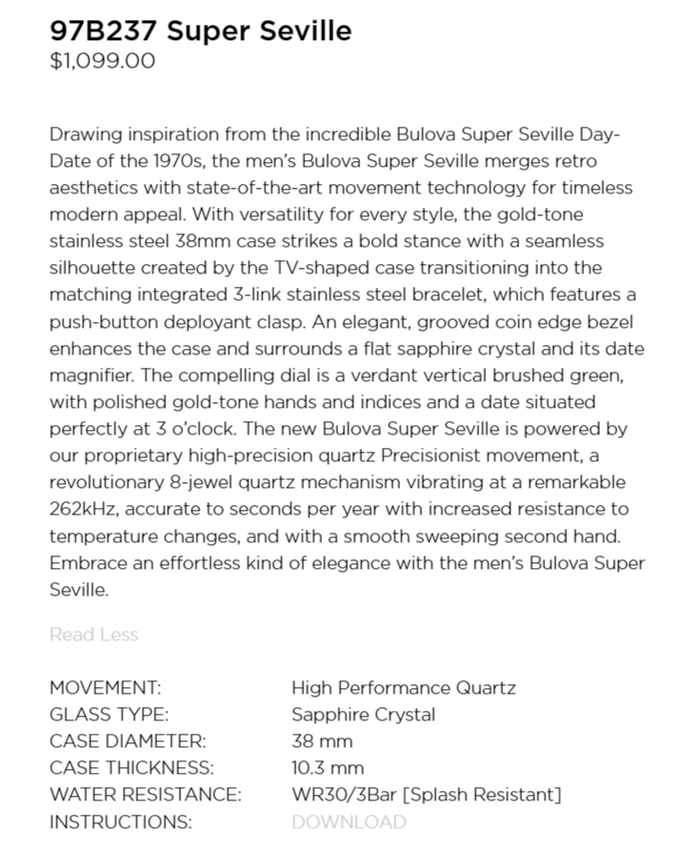 97B237 Super Seville
$1,099.00

Drawing inspiration from the incredible Bulova Super Seville Day-Date of the 1970s, the men's Bulova Super Seville merges retro aesthetics with state-of-the-art movement technology for timeless modern appeal. With versatility for every style, the gold-tone stainless steel 38mm case strikes a bold stance with a seamless silhouette created by the TV-shaped case transitioning into the matching integrated 3-link stainless steel bracelet, which features a push-button deployant clasp. An elegant, grooved coin edge bezel enhances the case and surrounds a flat sapphire crystal and its date magnifier. The compelling dial is a verdant vertical brushed green, with polished gold-tone hands and indices and a date situated perfectly at 3 o'clock. The new Bulova Super Seville is powered by our proprietary high-precision quartz Precisionist movement, a revolutionary 8-jewel quartz mechanism vibrating at a remarkable 262kHz, accurate to seconds per year with increased resistance to temperature changes, and with a smooth sweeping second hand. Embrace an effortless kind of elegance with the men's Bulova Super Seville.

Read Less

| | |
|---|---|
| MOVEMENT: | High Performance Quartz |
| GLASS TYPE: | Sapphire Crystal |
| CASE DIAMETER: | 38 mm |
| CASE THICKNESS: | 10.3 mm |
| WATER RESISTANCE: | WR30/3Bar [Splash Resistant] |
| INSTRUCTIONS: | DOWNLOAD |